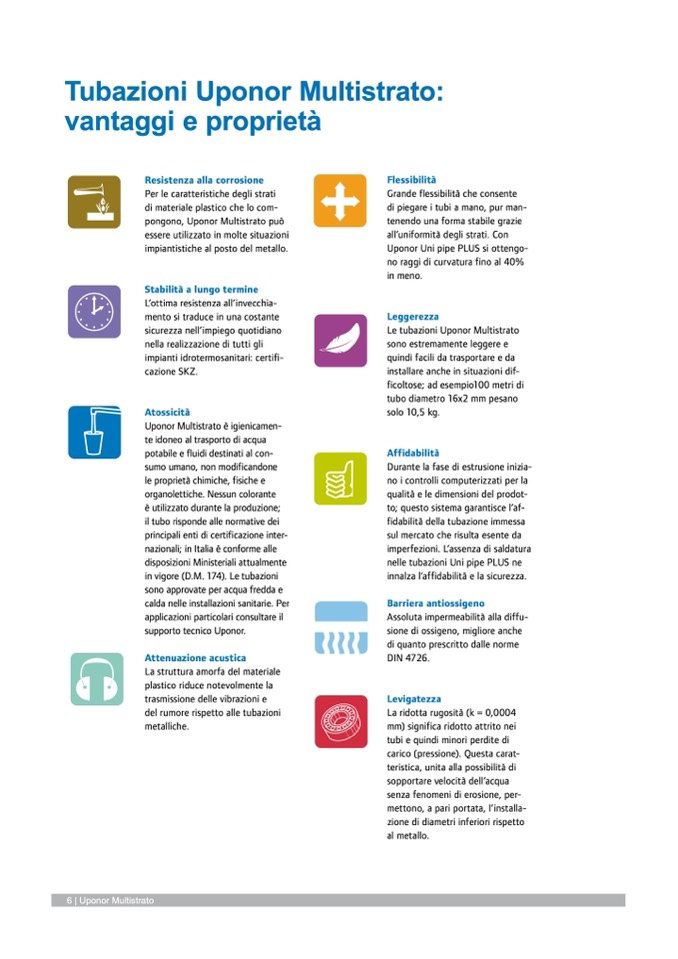 Tubazioni Uponor Multistrato: vantaggi e proprietà

Resistenza alla corrosione
Per le caratteristiche degli strati di materiale plastico che lo compongono, Uponor Multistrato può essere utilizzato in molte situazioni impiantistiche al posto del metallo.

Stabilità a lungo termine
L'ottima resistenza all'invecchiamento si traduce in una costante sicurezza nell'impiego quotidiano nella realizzazione di tutti gli impianti idrotermosanitari: certificazione SKZ.

Atossicità
Uponor Multistrato è igienicamente idoneo al trasporto di acqua potabile e fluidi destinati al consumo umano, non modificandone le proprietà chimiche, fisiche e organolettiche. Nessun colorante è utilizzato durante la produzione; il tubo risponde alle normative dei principali enti di certificazione internazionali; in Italia è conforme alle disposizioni Ministeriali attualmente in vigore (D.M. 174). Le tubazioni sono approvate per acqua fredda e calda nelle installazioni sanitarie. Per applicazioni particolari consultare il supporto tecnico Uponor.

Attenuazione acustica
La struttura amorfa del materiale plastico riduce notevolmente la trasmissione delle vibrazioni e del rumore rispetto alle tubazioni metalliche.

Flessibilità
Grande flessibilità che consente di piegare i tubi a mano, pur mantenendo una forma stabile grazie all'uniformità degli strati. Con Uponor Uni pipe PLUS si ottengono raggi di curvatura fino al 40% in meno.

Leggerezza
Le tubazioni Uponor Multistrato sono estremamente leggere e quindi facili da trasportare e da installare anche in situazioni difficoltose; ad esempio100 metri di tubo diametro 16x2 mm pesano solo 10,5 kg.

Affidabilità
Durante la fase di estrusione iniziano i controlli computerizzati per la qualità e le dimensioni del prodotto; questo sistema garantisce l'affidabilità della tubazione immessa sul mercato che risulta esente da imperfezioni. L'assenza di saldatura nelle tubazioni Uni pipe PLUS ne innalza l'affidabilità e la sicurezza.

Barriera antiossigeno
Assoluta impermeabilità alla diffusione di ossigeno, migliore anche di quanto prescritto dalle norme DIN 4726.

Levigatezza
La ridotta rugosità (k = 0,0004 mm) significa ridotto attrito nei tubi e quindi minori perdite di carico (pressione). Questa caratteristica, unita alla possibilità di sopportare velocità dell'acqua senza fenomeni di erosione, permettono, a pari portata, l'installazione di diametri inferiori rispetto al metallo.

6 | Uponor Multistrato